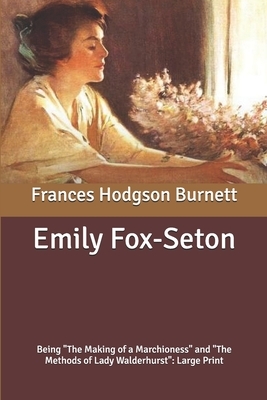 Frances Hodgson Burnett

Emily Fox-Seton

Being "The Making of a Marchioness" and "The Methods of Lady Walderhurst": Large Print